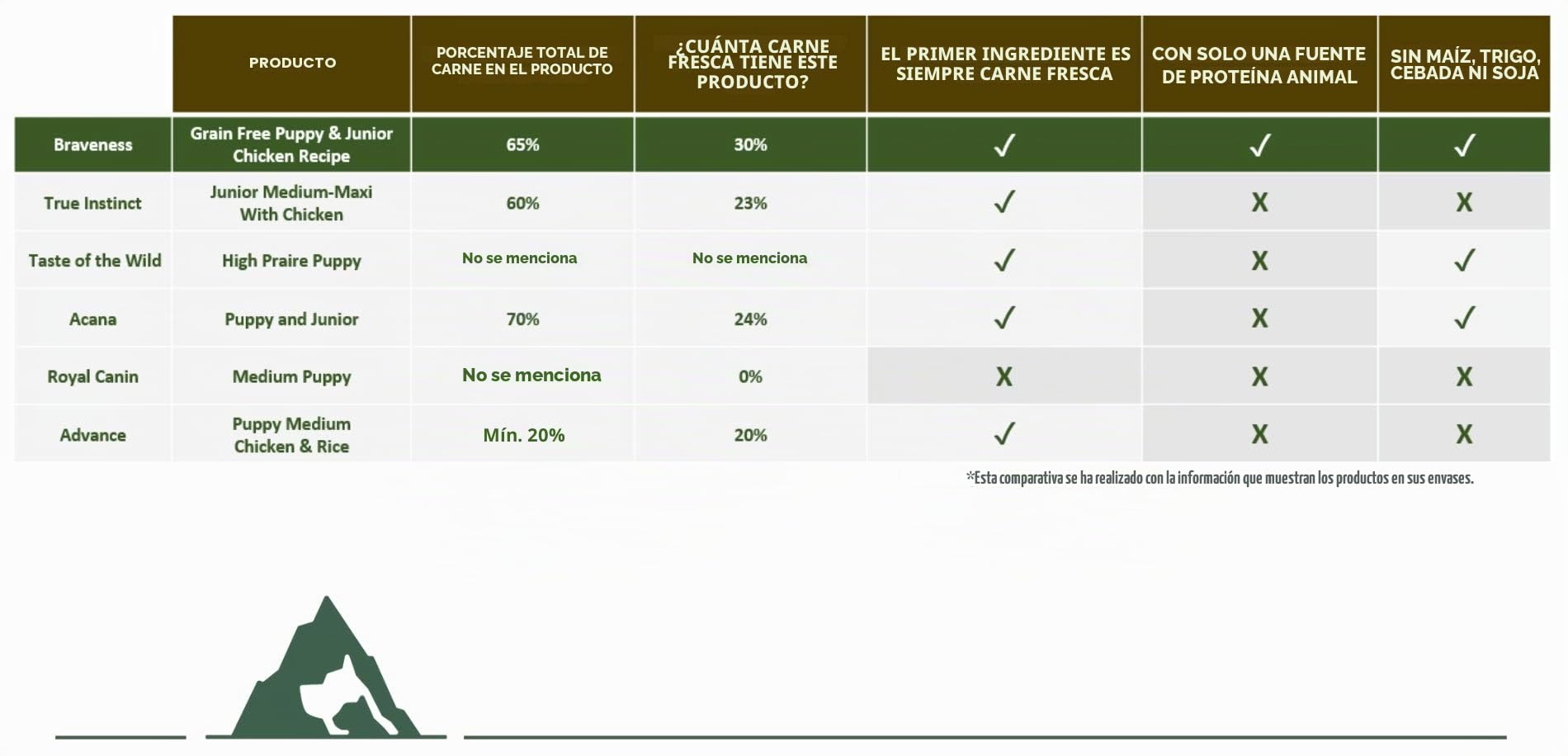 |  | PRODUCTO | PORCENTAJE TOTAL DE CARNE EN EL PRODUCTO | ¿CUÁNTA CARNE FRESCA TIENE ESTE PRODUCTO? | EL PRIMER INGREDIENTE ES SIEMPRE CARNE FRESCA | CON SOLO UNA FUENTE DE PROTEÍNA ANIMAL | SIN MAÍZ, TRIGO, CEBADA NI SOJA |
|---|---|---|---|---|---|---|
| Braveness | Grain Free Puppy & Junior Chicken Recipe | 65% | 30% | ✓ | ✓ | ✓ |
| True Instinct | Junior Medium-Maxi With Chicken | 60% | 23% | ✓ | X | X |
| Taste of the Wild | High Praire Puppy | No se menciona | No se menciona | ✓ | X | ✓ |
| Acana | Puppy and Junior | 70% | 24% | ✓ | X | ✓ |
| Royal Canin | Medium Puppy | No se menciona | 0% | X | X | X |
| Advance | Puppy Medium Chicken & Rice | Mín. 20% | 20% | ✓ | X | X |

*Esta comparativa se ha realizado con la información que muestran los productos en sus envases.